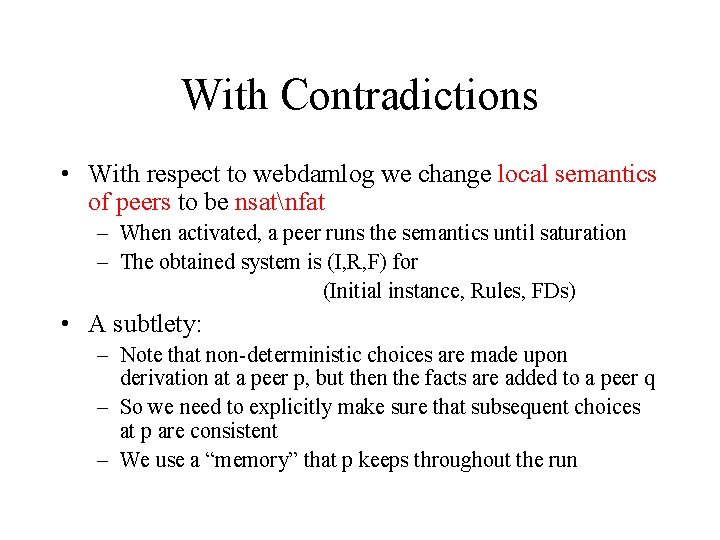 With Contradictions

• With respect to webdamlog we change local semantics of peers to be nsat\nfat

– When activated, a peer runs the semantics until saturation

– The obtained system is (I,R,F) for (Initial instance, Rules, FDs)

• A subtlety:

– Note that non-deterministic choices are made upon derivation at a peer p, but then the facts are added to a peer q

– So we need to explicitly make sure that subsequent choices at p are consistent

– We use a “memory” that p keeps throughout the run